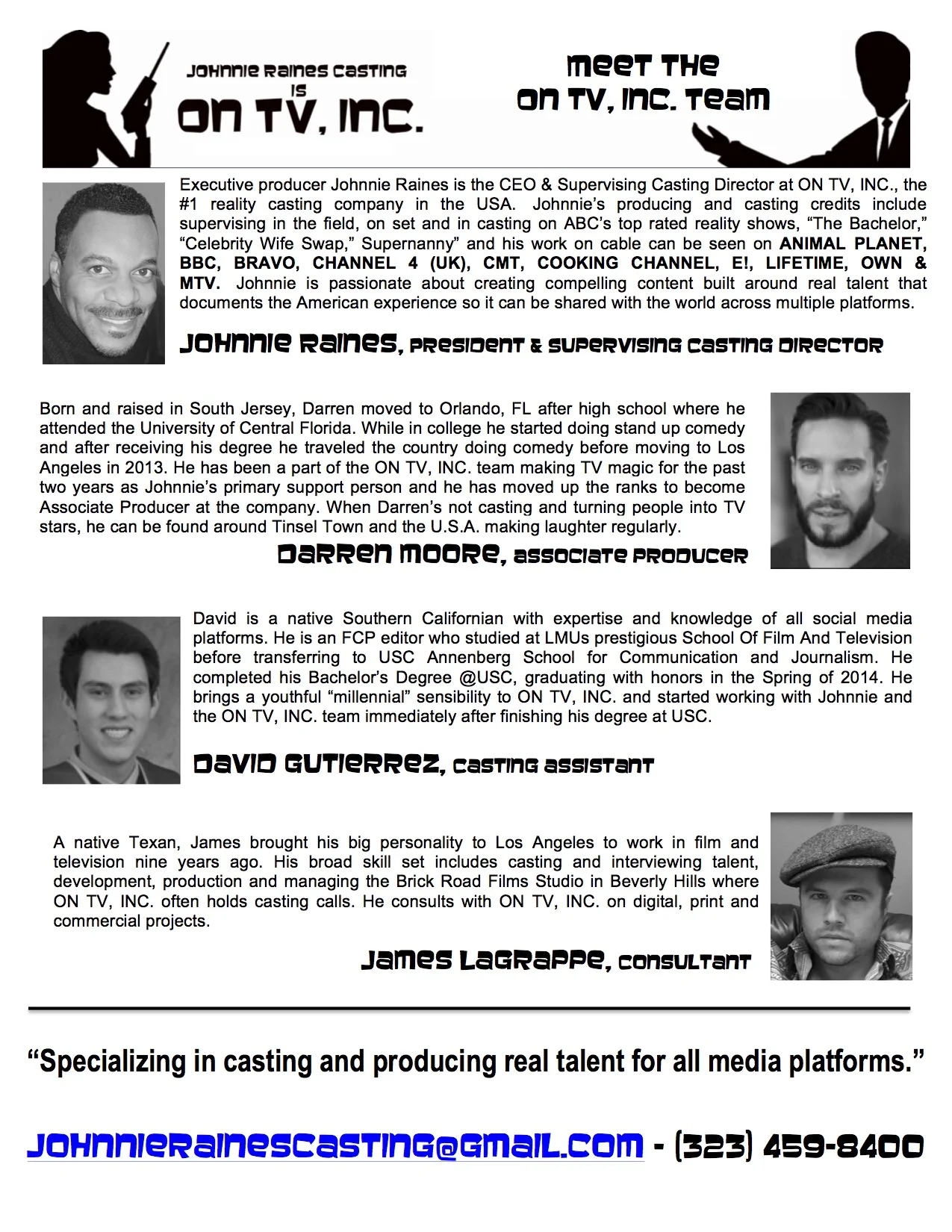 JOHNNIE RAINES CASTING IS ON TV, INC.

MEET THE ON TV, INC. TEAM

Executive producer Johnnie Raines is the CEO & Supervising Casting Director at ON TV, INC., the #1 reality casting company in the USA. Johnnie's producing and casting credits include supervising in the field, on set and in casting on ABC's top rated reality shows, "The Bachelor," "Celebrity Wife Swap," Supernanny" and his work on cable can be seen on ANIMAL PLANET, BBC, BRAVO, CHANNEL 4 (UK), CMT, COOKING CHANNEL, E!, LIFETIME, OWN & MTV. Johnnie is passionate about creating compelling content built around real talent that documents the American experience so it can be shared with the world across multiple platforms.

JOHNNIE RAINES, PRESIDENT & SUPERVISING CASTING DIRECTOR

Born and raised in South Jersey, Darren moved to Orlando, FL after high school where he attended the University of Central Florida. While in college he started doing stand up comedy and after receiving his degree he traveled the country doing comedy before moving to Los Angeles in 2013. He has been a part of the ON TV, INC. team making TV magic for the past two years as Johnnie's primary support person and he has moved up the ranks to become Associate Producer at the company. When Darren's not casting and turning people into TV stars, he can be found around Tinsel Town and the U.S.A. making laughter regularly.

DARREN MOORE, ASSOCIATE PRODUCER

David is a native Southern Californian with expertise and knowledge of all social media platforms. He is an FCP editor who studied at LMUs prestigious School Of Film And Television before transferring to USC Annenberg School for Communication and Journalism. He completed his Bachelor's Degree @USC, graduating with honors in the Spring of 2014. He brings a youthful "millennial" sensibility to ON TV, INC. and started working with Johnnie and the ON TV, INC. team immediately after finishing his degree at USC.

DAVID GUTIERREZ, CASTING ASSISTANT

A native Texan, James brought his big personality to Los Angeles to work in film and television nine years ago. His broad skill set includes casting and interviewing talent, development, production and managing the Brick Road Films Studio in Beverly Hills where ON TV, INC. often holds casting calls. He consults with ON TV, INC. on digital, print and commercial projects.

JAMES LAGRAPPE, CONSULTANT

"Specializing in casting and producing real talent for all media platforms."

JOHNNIERAINESCASTING@GMAIL.COM - (323) 459-8400